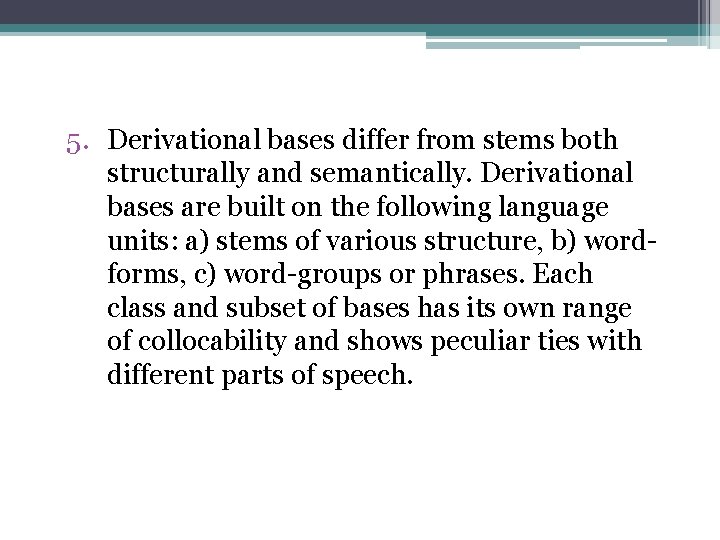 5. Derivational bases differ from stems both structurally and semantically. Derivational bases are built on the following language units: a) stems of various structure, b) word-forms, c) word-groups or phrases. Each class and subset of bases has its own range of collocability and shows peculiar ties with different parts of speech.